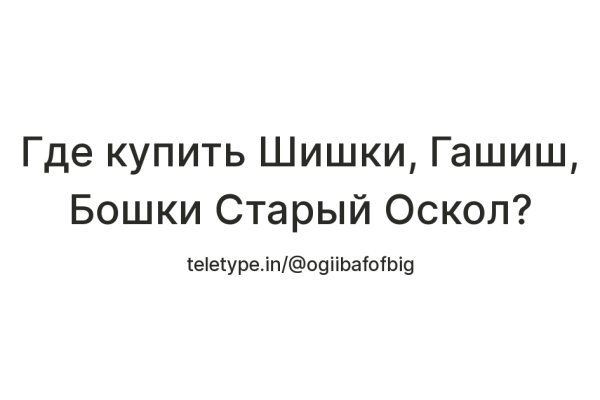 Где купить Шишки, Гашиш, Бошки Старый Оскол?

teletype.in/@ogiibafofbig